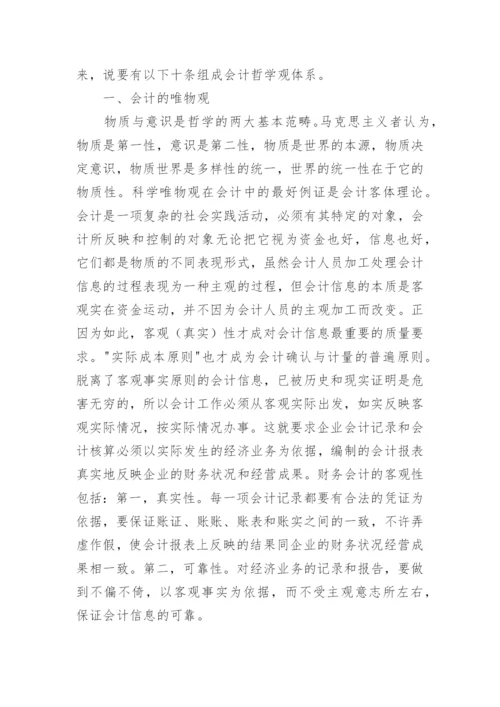 来，说要有以下十条组成会计哲学观体系。

一、会计的唯物观

物质与意识是哲学的两大基本范畴。马克思主义者认为，物质是第一性，意识是第二性，物质是世界的本源，物质决定意识，物质世界是多样性的统一，世界的统一性在于它的物质性。科学唯物观在会计中的最好例证是会计客体理论。会计是一项复杂的社会实践活动，必须有其特定的对象，会计所反映和控制的对象无论把它视为资金也好，信息也好，它们都是物质的不同表现形式，虽然会计人员加工处理会计信息的过程表现为一种主观的过程，但会计信息的本质是客观实在资金运动，并不因为会计人员的主观加工而改变。正因为如此，客观（真实）性才成对会计信息最重要的质量要求。"实际成本原则"也才成为会计确认与计量的普遍原则。脱离了客观事实原则的会计信息，已被历史和现实证明是危害无穷的，所以会计工作必须从客观实际出发，如实反映客观实际情况，按实际情况办事。这就要求企业会计记录和会计核算必须以实际发生的经济业务为依据，编制的会计报表真实地反映企业的财务状况和经营成果。财务会计的客观性包括：第一，真实性。每一项会计记录都要有合法的凭证为依据，要保证账证、账账、账表和账实之间的一致，不许弄虚作假，使会计报表上反映的结果同企业的财务状况经营成果相一致。第二，可靠性。对经济业务的记录和报告，要做到不偏不倚，以客观事实为依据，而不受主观意志所左右，保证会计信息的可靠。